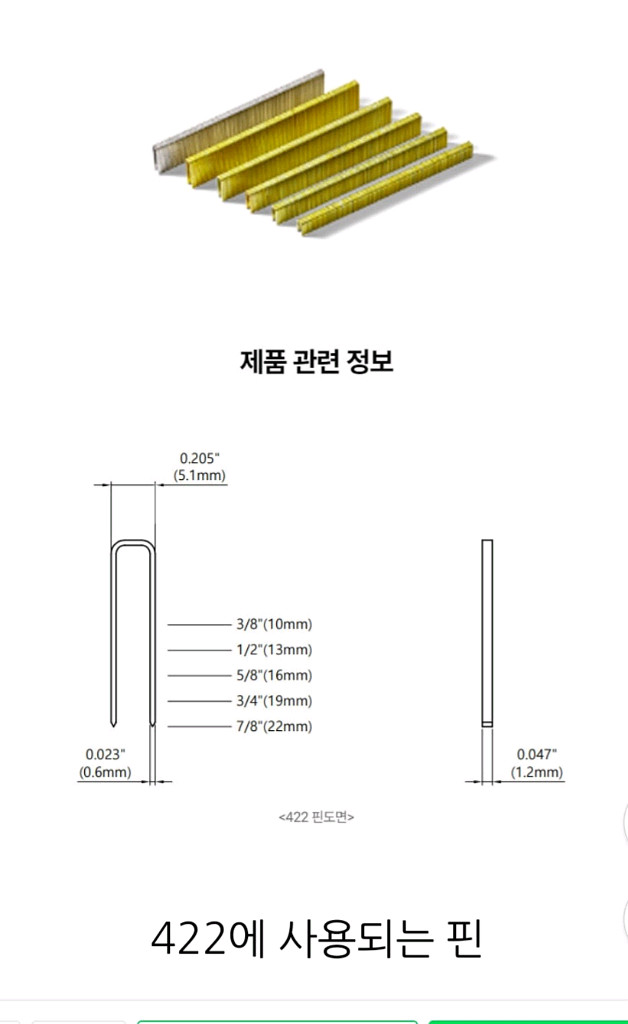 제품 관련 정보

0.205"
(5.1mm)

3/8"(10mm)
1/2"(13mm)
5/8"(16mm)
3/4"(19mm)
7/8"(22mm)

0.023"
(0.6mm)

0.047"
(1.2mm)

<422 핀도면>

422에 사용되는 핀